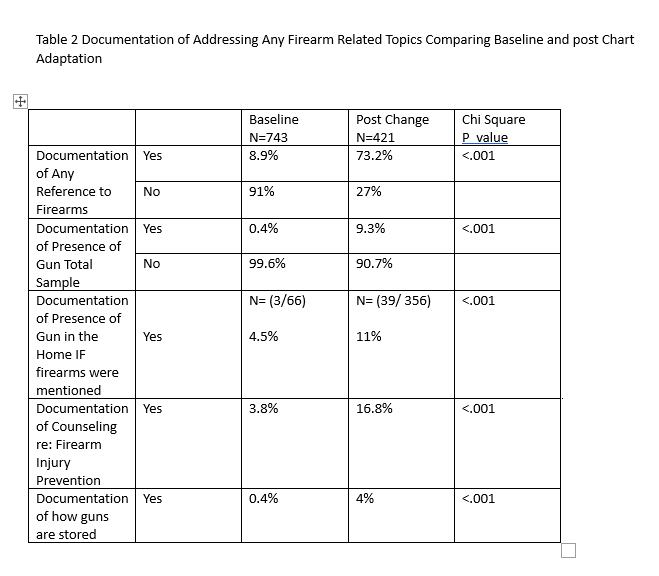 Table 2 Documentation of Addressing Any Firearm Related Topics Comparing Baseline and post Chart Adaptation

| | | Baseline N=743 | Post Change N=421 | Chi Square P value |
|---|---|---|---|---|
| Documentation of Any Reference to Firearms | Yes | 8.9% | 73.2% | <.001 |
| | No | 91% | 27% | |
| Documentation of Presence of Gun Total Sample | Yes | 0.4% | 9.3% | <.001 |
| | No | 99.6% | 90.7% | |
| Documentation of Presence of Gun in the Home IF firearms were mentioned | Yes | N= (3/66) 4.5% | N= (39/ 356) 11% | <.001 |
| Documentation of Counseling re: Firearm Injury Prevention | Yes | 3.8% | 16.8% | <.001 |
| Documentation of how guns are stored | Yes | 0.4% | 4% | <.001 |